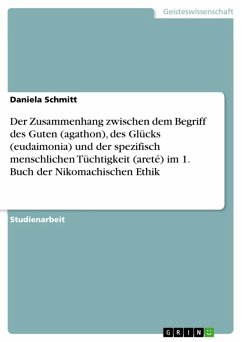 Geisteswissenschaft

Daniela Schmitt

Der Zusammenhang zwischen dem Begriff des Guten (agathon), des Glücks (eudaimonia) und der spezifisch menschlichen Tüchtigkeit (areté) im 1. Buch der Nikomachischen Ethik

Studienarbeit

GRIN